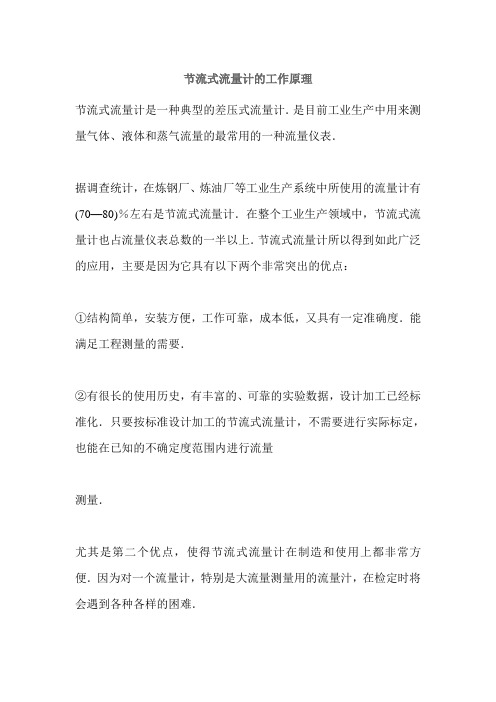 节流式流量计的工作原理

节流式流量计是一种典型的差压式流量计．是目前工业生产中用来测量气体、液体和蒸气流量的最常用的一种流量仪表．

据调查统计，在炼钢厂、炼油厂等工业生产系统中所使用的流量计有(70—80)％左右是节流式流量计．在整个工业生产领域中，节流式流量计也占流量仪表总数的一半以上．节流式流量计所以得到如此广泛的应用，主要是因为它具有以下两个非常突出的优点：

①结构简单，安装方便，工作可靠，成本低，又具有一定准确度．能满足工程测量的需要．

②有很长的使用历史，有丰富的、可靠的实验数据，设计加工已经标准化．只要按标准设计加工的节流式流量计，不需要进行实际标定，也能在已知的不确定度范围内进行流量

测量．

尤其是第二个优点，使得节流式流量计在制造和使用上都非常方便．因为对一个流量计，特别是大流量测量用的流量汁，在检定时将会遇到各种各样的困难．